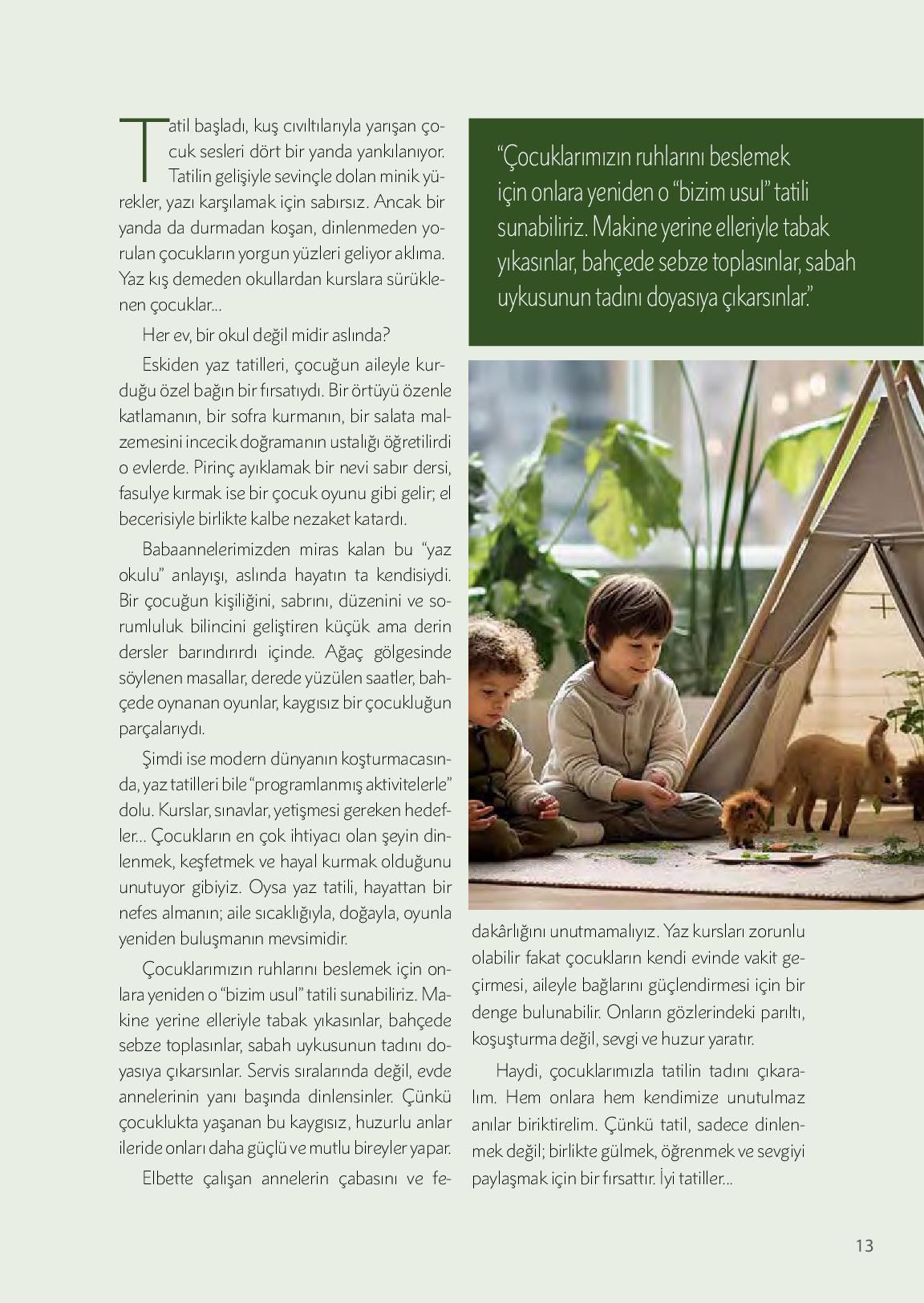 Tatil başladı, kuş cıvıltılarıyla yarışan çocuk sesleri dört bir yanda yankılanıyor. Tatilin gelişiyle sevinçle dolan minik yürekler, yazı karşılamak için sabırsız. Ancak bir yanda da durmadan koşan, dinlenmeden yorulan çocukların yorgun yüzleri geliyor aklıma. Yaz kış demeden okullardan kurslara sürüklenen çocuklar...

Her ev, bir okul değil midir aslında?

Eskiden yaz tatilleri, çocuğun aileyle kurduğu özel bağın bir fırsatıydı. Bir örtüyü özenle katlamanın, bir sofra kurmanın, bir salata malzemesini incecik doğramanın ustalığı öğretilirdi o evlerde. Pirinç ayıklamak bir nevi sabır dersi, fasulye kırmak ise bir çocuk oyunu gibi gelir; el becerisiyle birlikte kalbe nezaket katardı.

Babaannelerimizden miras kalan bu "yaz okulu" anlayışı, aslında hayatın ta kendisiydi. Bir çocuğun kişiliğini, sabrını, düzenini ve sorumluluk bilincini geliştiren küçük ama derin dersler barındırırdı içinde. Ağaç gölgesinde söylenen masallar, derede yüzülen saatler, bahçede oynanan oyunlar, kaygısız bir çocukluğun parçalarıydı.

Şimdi ise modern dünyanın koşturmacasında, yaz tatilleri bile "programlanmış aktivitelerle" dolu. Kurslar, sınavlar, yetişmesi gereken hedefler... Çocukların en çok ihtiyacı olan şeyin dinlenmek, keşfetmek ve hayal kurmak olduğunu unutuyor gibiyiz. Oysa yaz tatili, hayattan bir nefes almanın; aile sıcaklığıyla, doğayla, oyunla yeniden buluşmanın mevsimidir.

Çocuklarımızın ruhlarını beslemek için onlara yeniden o "bizim usul" tatili sunabiliriz. Makine yerine elleriyle tabak yıkasınlar, bahçede sebze toplasınlar, sabah uykusunun tadını doyasıya çıkarsınlar. Servis sıralarında değil, evde annelerinin yanı başında dinlensinler. Çünkü çocuklukta yaşanan bu kaygısız, huzurlu anlar ileride onları daha güçlü ve mutlu bireyler yapar.

Elbette çalışan annelerin çabasını ve fedakârlığını unutmamalıyız. Yaz kursları zorunlu olabilir fakat çocukların kendi evinde vakit geçirmesi, aileyle bağlarını güçlendirmesi için bir denge bulunabilir. Onların gözlerindeki parıltı, koşuşturma değil, sevgi ve huzur yaratır.

Haydi, çocuklarımızla tatilin tadını çıkaralım. Hem onlara hem kendimize unutulmaz anılar biriktirelim. Çünkü tatil, sadece dinlenmek değil; birlikte gülmek, öğrenmek ve sevgiyi paylaşmak için bir fırsattır. İyi tatiller...

"Çocuklarımızın ruhlarını beslemek için onlara yeniden o "bizim usul" tatili sunabiliriz. Makine yerine elleriyle tabak yıkasınlar, bahçede sebze toplasınlar, sabah uykusunun tadını doyasıya çıkarsınlar."

13